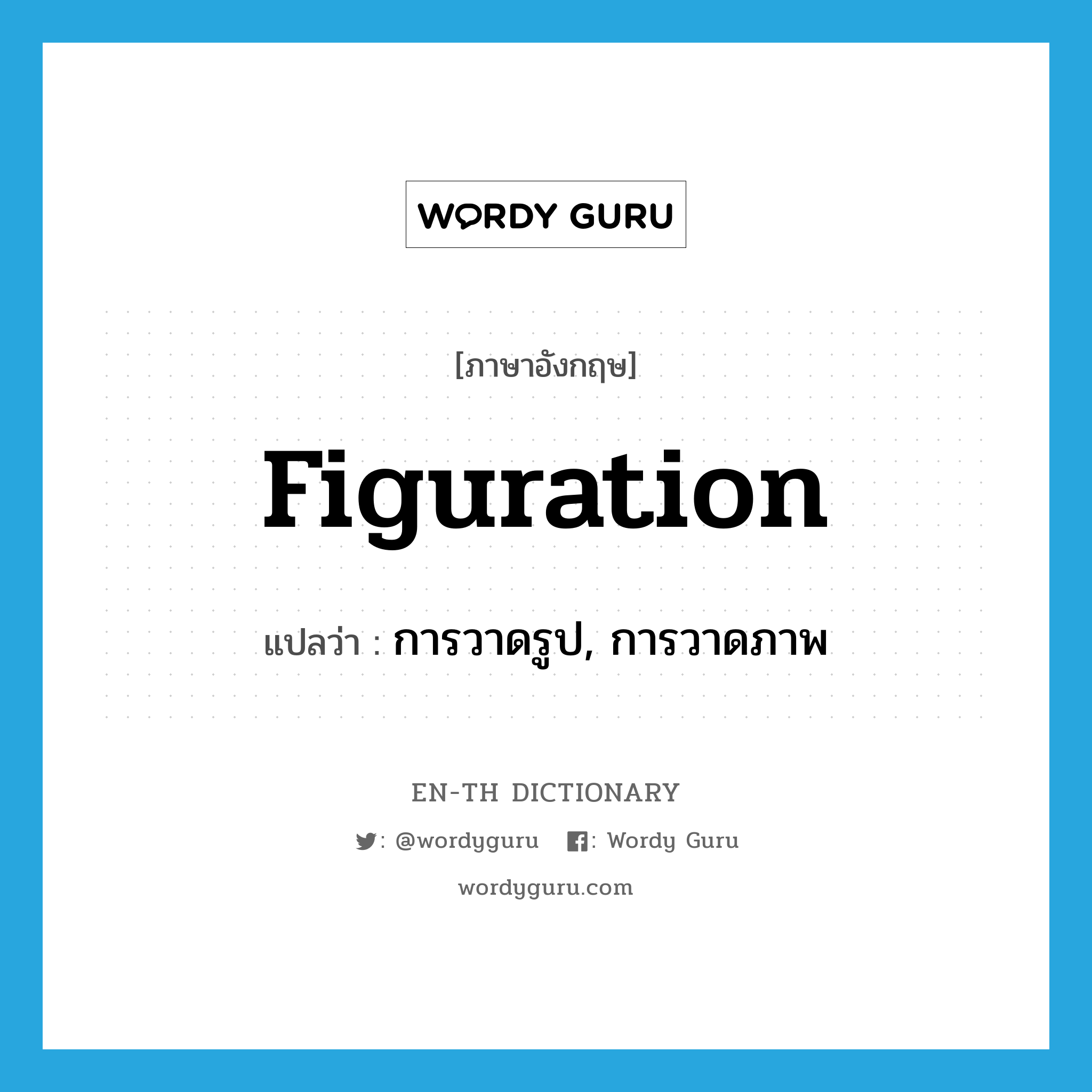 WORDY GURU

[ภาษาอังกฤษ]

figuration

แปลว่า : การวาดรูป, การวาดภาพ

EN-TH DICTIONARY

: @wordyguru : Wordy Guru

wordyguru.com